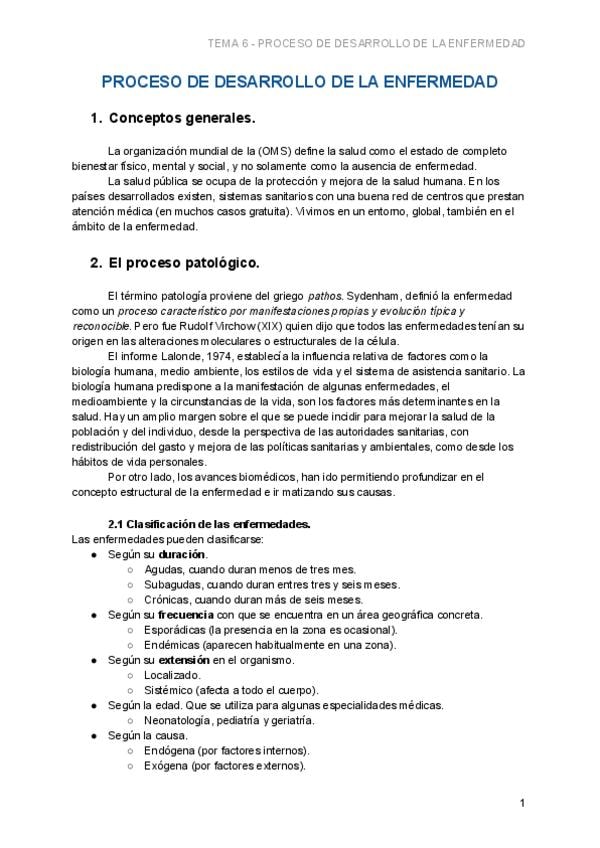 TEMA 6 - PROCESO DE DESARROLLO DE LA ENFERMEDAD

PROCESO DE DESARROLLO DE LA ENFERMEDAD

1. Conceptos generales.

La organización mundial de la (OMS) define la salud como el estado de completo bienestar físico, mental y social, y no solamente como la ausencia de enfermedad.

La salud pública se ocupa de la protección y mejora de la salud humana. En los países desarrollados existen, sistemas sanitarios con una buena red de centros que prestan atención médica (en muchos casos gratuita). Vivimos en un entorno, global, también en el ámbito de la enfermedad.

2. El proceso patológico.

El término patología proviene del griego pathos. Sydenham, definió la enfermedad como un proceso característico por manifestaciones propias y evolución típica y reconocible. Pero fue Rudolf Virchow (XIX) quien dijo que todos las enfermedades tenían su origen en las alteraciones moleculares o estructurales de la célula.

El informe Lalonde, 1974, establecía la influencia relativa de factores como la biología humana, medio ambiente, los estilos de vida y el sistema de asistencia sanitario. La biología humana predispone a la manifestación de algunas enfermedades, el medioambiente y la circunstancias de la vida, son los factores más determinantes en la salud. Hay un amplio margen sobre el que se puede incidir para mejorar la salud de la población y del individuo, desde la perspectiva de las autoridades sanitarias, con redistribución del gasto y mejora de las políticas sanitarias y ambientales, como desde los hábitos de vida personales.

Por otro lado, los avances biomédicos, han ido permitiendo profundizar en el concepto estructural de la enfermedad e ir matizando sus causas.

2.1 Clasificación de las enfermedades.

Las enfermedades pueden clasificarse:

● Según su duración.
  ○ Agudas, cuando duran menos de tres mes.
  ○ Subagudas, cuando duran entres tres y seis meses.
  ○ Crónicas, cuando duran más de seis meses.
● Según su frecuencia con que se encuentra en un área geográfica concreta.
  ○ Esporádicas (la presencia en la zona es ocasional).
  ○ Endémicas (aparecen habitualmente en una zona).
● Según su extensión en el organismo.
  ○ Localizado.
  ○ Sistémico (afecta a todo el cuerpo).
● Según la edad. Que se utiliza para algunas especialidades médicas.
  ○ Neonatología, pediatría y geriatría.
● Según la causa.
  ○ Endógena (por factores internos).
  ○ Exógena (por factores externos).

1